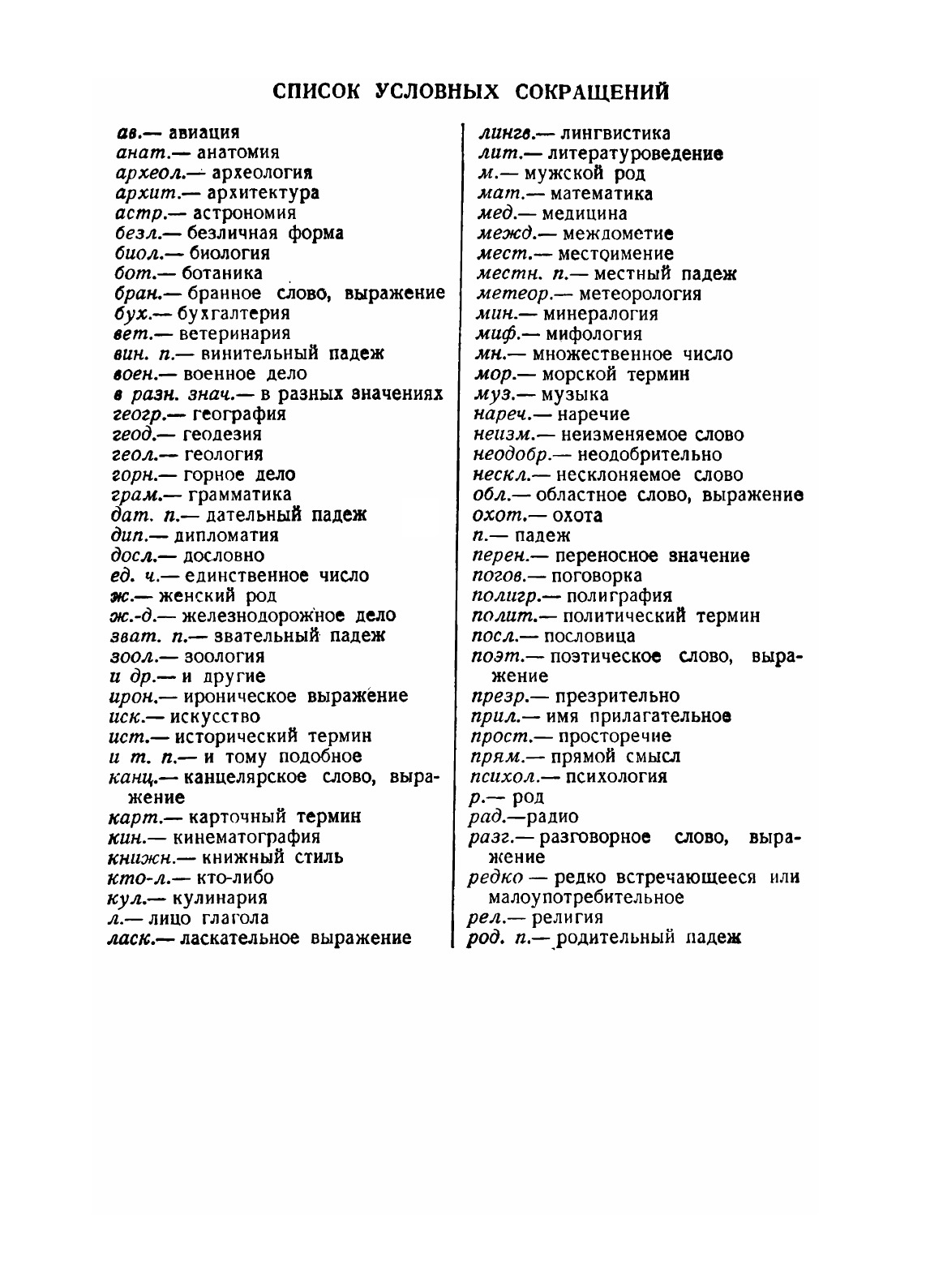 СПИСОК УСЛОВНЫХ СОКРАЩЕНИЙ

ав.— авиация
анат.— анатомия
археол.— археология
архит.— архитектура
астр.— астрономия
безл.— безличная форма
биол.— биология
бот.— ботаника
бран.— бранное слово, выражение
бух.— бухгалтерия
вет.— ветеринария
вин. п.— винительный падеж
воен.— военное дело
в разн. знач.— в разных значениях
геогр.— география
геод.— геодезия
геол.— геология
горн.— горное дело
грам.— грамматика
дат. п.— дательный падеж
дип.— дипломатия
досл.— дословно
ед. ч.— единственное число
ж.— женский род
ж.-д.— железнодорожное дело
зват. п.— звательный падеж
зоол.— зоология
и др.— и другие
ирон.— ироническое выражение
иск.— искусство
ист.— исторический термин
и т. п.— и тому подобное
канц.— канцелярское слово, выражение
карт.— карточный термин
кин.— кинематография
книжн.— книжный стиль
кто-л.— кто-либо
кул.— кулинария
л.— лицо глагола
ласк.— ласкательное выражение

лингв.— лингвистика
лит.— литературоведение
м.— мужской род
мат.— математика
мед.— медицина
межд.— междометие
мест.— местоимение
местн. п.— местный падеж
метеор.— метеорология
мин.— минералогия
миф.— мифология
мн.— множественное число
мор.— морской термин
муз.— музыка
нареч.— наречие
неизм.— неизменяемое слово
неодобр.— неодобрительно
нескл.— несклоняемое слово
обл.— областное слово, выражение
охот.— охота
п.— падеж
перен.— переносное значение
погов.— поговорка
полигр.— полиграфия
полит.— политический термин
посл.— пословица
поэт.— поэтическое слово, выражение
презр.— презрительно
прил.— имя прилагательное
прост.— просторечие
прям.— прямой смысл
психол.— психология
р.— род
рад.—радио
разг.— разговорное слово, выражение
редко — редко встречающееся или малоупотребительное
рел.— религия
род. п.— родительный падеж